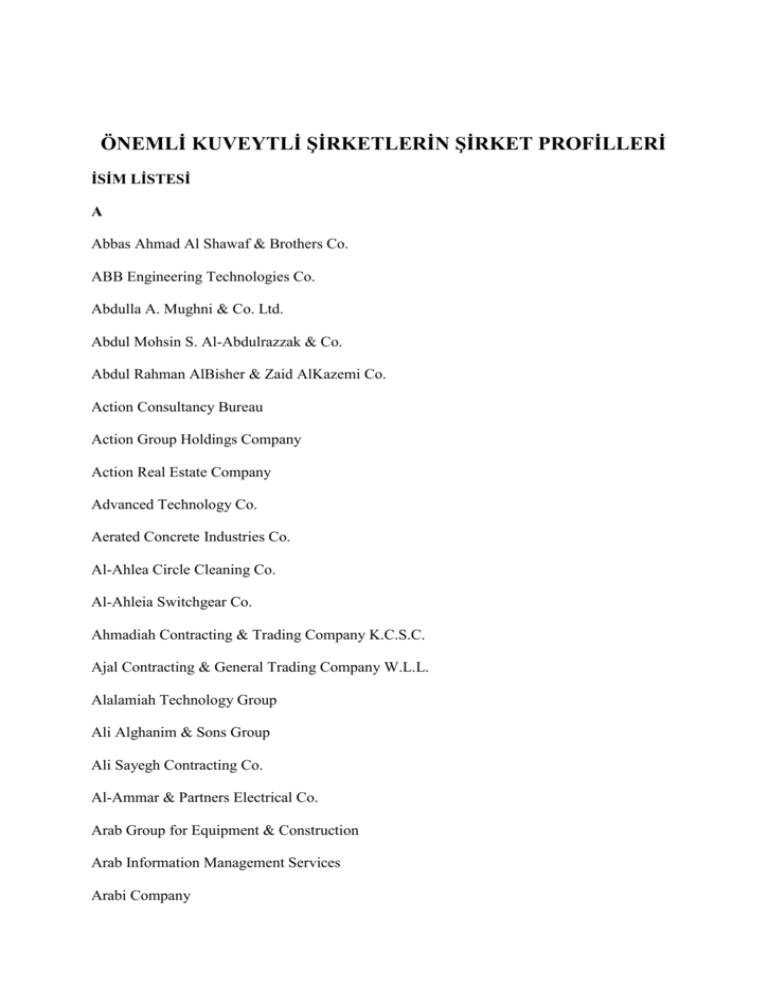 ÖNEMLİ KUVEYTLİ ŞİRKETLERİN ŞİRKET PROFİLLERİ

İSİM LİSTESİ

A

Abbas Ahmad Al Shawaf & Brothers Co.

ABB Engineering Technologies Co.

Abdulla A. Mughni & Co. Ltd.

Abdul Mohsin S. Al-Abdulrazzak & Co.

Abdul Rahman AlBisher & Zaid AlKazemi Co.

Action Consultancy Bureau

Action Group Holdings Company

Action Real Estate Company

Advanced Technology Co.

Aerated Concrete Industries Co.

Al-Ahlea Circle Cleaning Co.

Al-Ahleia Switchgear Co.

Ahmadiah Contracting & Trading Company K.C.S.C.

Ajal Contracting & General Trading Company W.L.L.

Alalamiah Technology Group

Ali Alghanim & Sons Group

Ali Sayegh Contracting Co.

Al-Ammar & Partners Electrical Co.

Arab Group for Equipment & Construction

Arab Information Management Services

Arabi Company